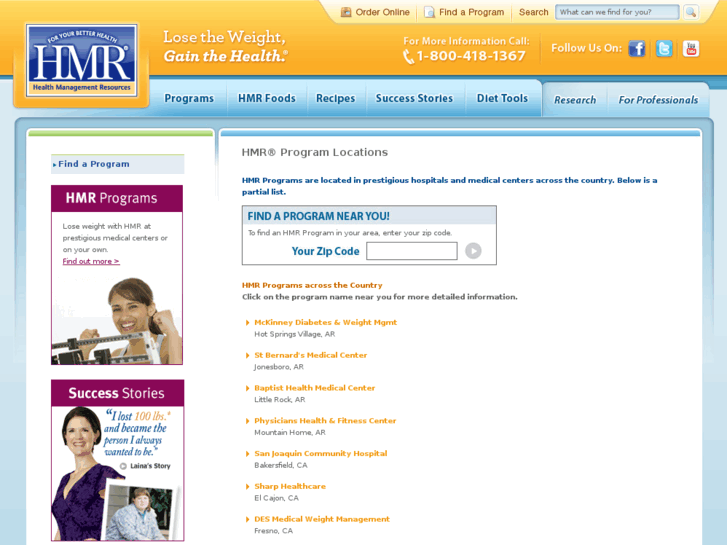 Order Online
Find a Program
Search
What can we find for you?

FOR YOUR BETTER HEALTH
HMR®
Health Management Resources

Lose the Weight,
Gain the Health.®

For More Information Call:
1-800-418-1367

Follow Us On:

Programs
HMR Foods
Recipes
Success Stories
Diet Tools
Research
For Professionals

Find a Program

HMR Programs
Lose weight with HMR at prestigious medical centers or on your own.
Find out more >

Success Stories
"I lost 100 lbs.* and became the person I always wanted to be."
Laina's Story

HMR® Program Locations

HMR Programs are located in prestigious hospitals and medical centers across the country. Below is a partial list.

FIND A PROGRAM NEAR YOU!
To find an HMR Program in your area, enter your zip code.
Your Zip Code

HMR Programs across the Country
Click on the program name near you for more detailed information.

McKinney Diabetes & Weight Mgmt
Hot Springs Village, AR

St Bernard's Medical Center
Jonesboro, AR

Baptist Health Medical Center
Little Rock, AR

Physicians Health & Fitness Center
Mountain Home, AR

San Joaquin Community Hospital
Bakersfield, CA

Sharp Healthcare
El Cajon, CA

DES Medical Weight Management
Fresno, CA